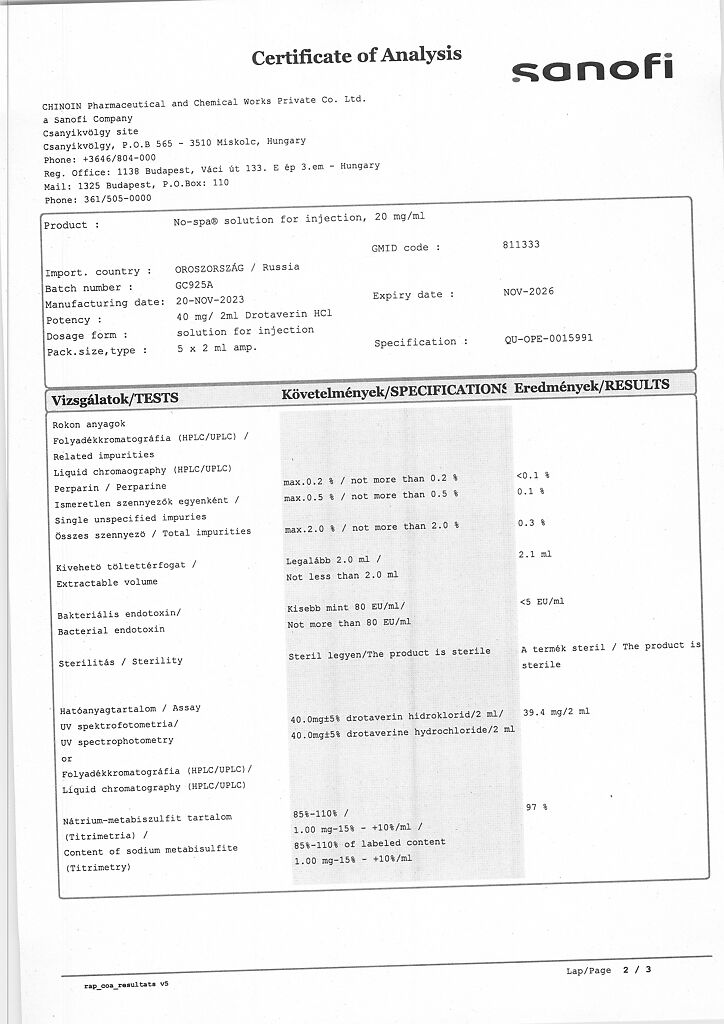 Certificate of Analysis

sanofi

CHINOIN Pharmaceutical and Chemical Works Private Co. Ltd.
a Sanofi Company
Csanyikvölgy site
Csanyikvölgy, P.O.B 565 - 3510 Miskolc, Hungary
Phone: +3646/804-000
Reg. Office: 1138 Budapest, Váci út 133. E ép 3.em - Hungary
Mail: 1325 Budapest, P.O.Box: 110
Phone: 361/505-0000

Product : No-spa® solution for injection, 20 mg/ml

GMID code : 811333

Import. country : OROSZORSZÁG / Russia
Batch number : GC925A
Manufacturing date: 20-NOV-2023
Expiry date : NOV-2026
Potency : 40 mg/ 2ml Drotaverin HCl
Dosage form : solution for injection
Pack.size,type : 5 x 2 ml amp.
Specification : QU-OPE-0015991

| Vizsgálatok/TESTS | Követelmények/SPECIFICATIONS | Eredmények/RESULTS |
|---|---|---|
| Rokon anyagok Folyadékkromatográfia (HPLC/UPLC) / Related impurities Liquid chromaography (HPLC/UPLC) | | |
| Perparin / Perparine | max.0.2 % / not more than 0.2 % | <0.1 % |
| Ismeretlen szennyezők egyenként / Single unspecified impuries | max.0.5 % / not more than 0.5 % | 0.1 % |
| Összes szennyező / Total impurities | max.2.0 % / not more than 2.0 % | 0.3 % |
| Kivehető töltettérfogat / Extractable volume | Legalább 2.0 ml / Not less than 2.0 ml | 2.1 ml |
| Bakteriális endotoxin/ Bacterial endotoxin | Kisebb mint 80 EU/ml/ Not more than 80 EU/ml | <5 EU/ml |
| Sterilitás / Sterility | Steril legyen/The product is sterile | A termék steril / The product is sterile |
| Hatóanyagtartalom / Assay UV spektrofotometria/ UV spectrophotometry or Folyadékkromatográfia (HPLC/UPLC)/ Liquid chromatography (HPLC/UPLC) | 40.0mg±5% drotaverin hidroklorid/2 ml/ 40.0mg±5% drotaverine hydrochloride/2 ml | 39.4 mg/2 ml |
| Nátrium-metabiszulfit tartalom (Titrimetria) / Content of sodium metabisulfite (Titrimetry) | 85%-110% / 1.00 mg-15% - +10%/ml / 85%-110% of labeled content 1.00 mg-15% - +10%/ml | 97 % |

rap_coa_resultats v5

Lap/Page 2 / 3